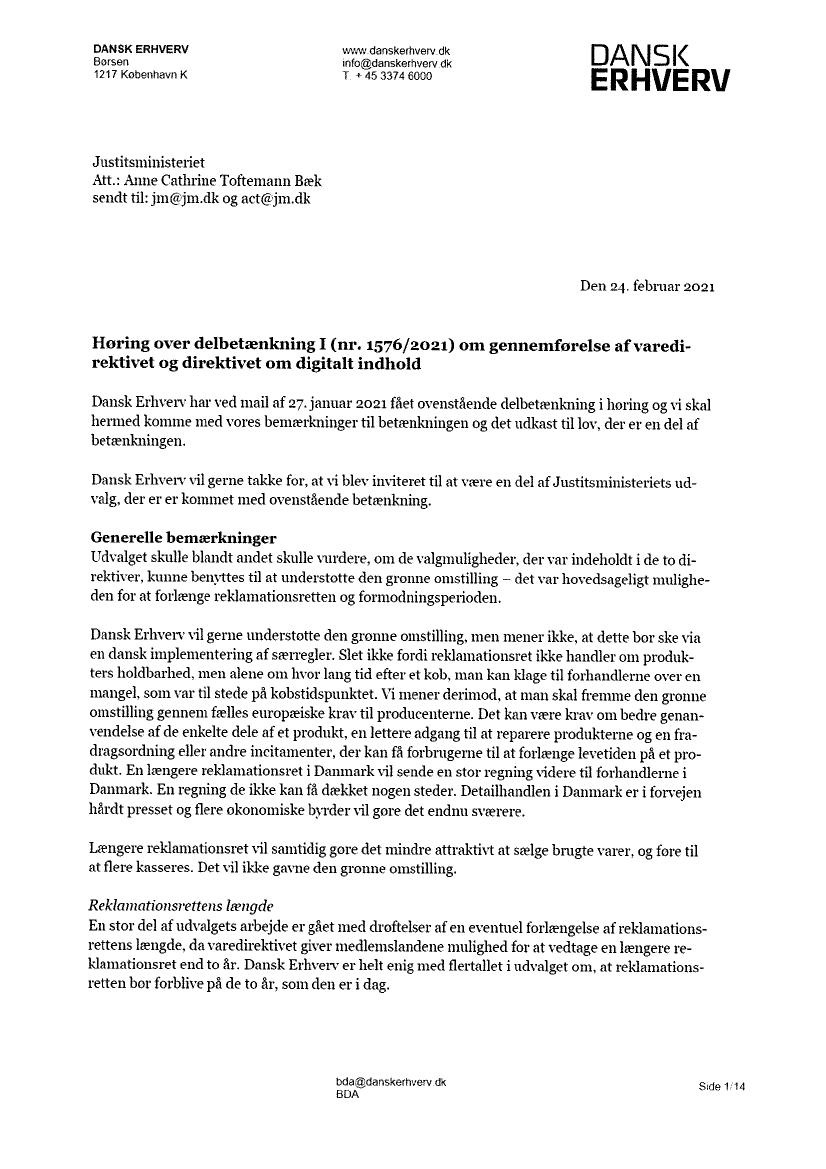 DANSK ERHVERV
Børsen
1217 København K

www.danskerhverv.dk
info@danskerhverv.dk
T. + 45 3374 6000

DANSK ERHVERV

Justitsministeriet
Att.: Anne Cathrine Toftemann Bæk
sendt til: jm@jm.dk og act@jm.dk

Den 24. februar 2021

Høring over delbetænkning I (nr. 1576/2021) om gennemførelse af varedirektivet og direktivet om digitalt indhold

Dansk Erhverv har ved mail af 27. januar 2021 fået ovenstående delbetænkning i høring og vi skal hermed komme med vores bemærkninger til betænkningen og det udkast til lov, der er en del af betænkningen.

Dansk Erhverv vil gerne takke for, at vi blev inviteret til at være en del af Justitsministeriets udvalg, der er er kommet med ovenstående betænkning.

Generelle bemærkninger
Udvalget skulle blandt andet skulle vurdere, om de valgmuligheder, der var indeholdt i de to direktiver, kunne benyttes til at understøtte den grønne omstilling – det var hovedsageligt muligheden for at forlænge reklamationsretten og formodningsperioden.

Dansk Erhverv vil gerne understøtte den grønne omstilling, men mener ikke, at dette bør ske via en dansk implementering af særregler. Slet ikke fordi reklamationsret ikke handler om produkters holdbarhed, men alene om hvor lang tid efter et køb, man kan klage til forhandlerne over en mangel, som var til stede på købstidspunktet. Vi mener derimod, at man skal fremme den grønne omstilling gennem fælles europæiske krav til producenterne. Det kan være krav om bedre genanvendelse af de enkelte dele af et produkt, en lettere adgang til at reparere produkterne og en fradragsordning eller andre incitamenter, der kan få forbrugerne til at forlænge levetiden på et produkt. En længere reklamationsret i Danmark vil sende en stor regning videre til forhandlerne i Danmark. En regning de ikke kan få dækket nogen steder. Detailhandlen i Danmark er i forvejen hårdt presset og flere økonomiske byrder vil gøre det endnu sværere.

Længere reklamationsret vil samtidig gøre det mindre attraktivt at sælge brugte varer, og føre til at flere kasseres. Det vil ikke gavne den grønne omstilling.

Reklamationsrettens længde
En stor del af udvalgets arbejde er gået med drøftelser af en eventuel forlængelse af reklamationsrettens længde, da varedirektivet giver medlemslandene mulighed for at vedtage en længere reklamationsret end to år. Dansk Erhverv er helt enig med flertallet i udvalget om, at reklamationsretten bør forblive på de to år, som den er i dag.

bda@danskerhverv.dk
BDA

Side 1/14